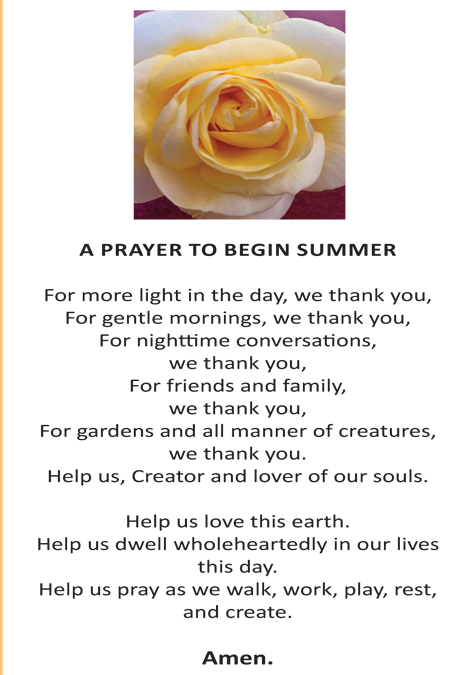 A PRAYER TO BEGIN SUMMER

For more light in the day, we thank you,
For gentle mornings, we thank you,
For nighttime conversations,
we thank you,
For friends and family,
we thank you,
For gardens and all manner of creatures,
we thank you.
Help us, Creator and lover of our souls.

Help us love this earth.
Help us dwell wholeheartedly in our lives
this day.
Help us pray as we walk, work, play, rest,
and create.

Amen.